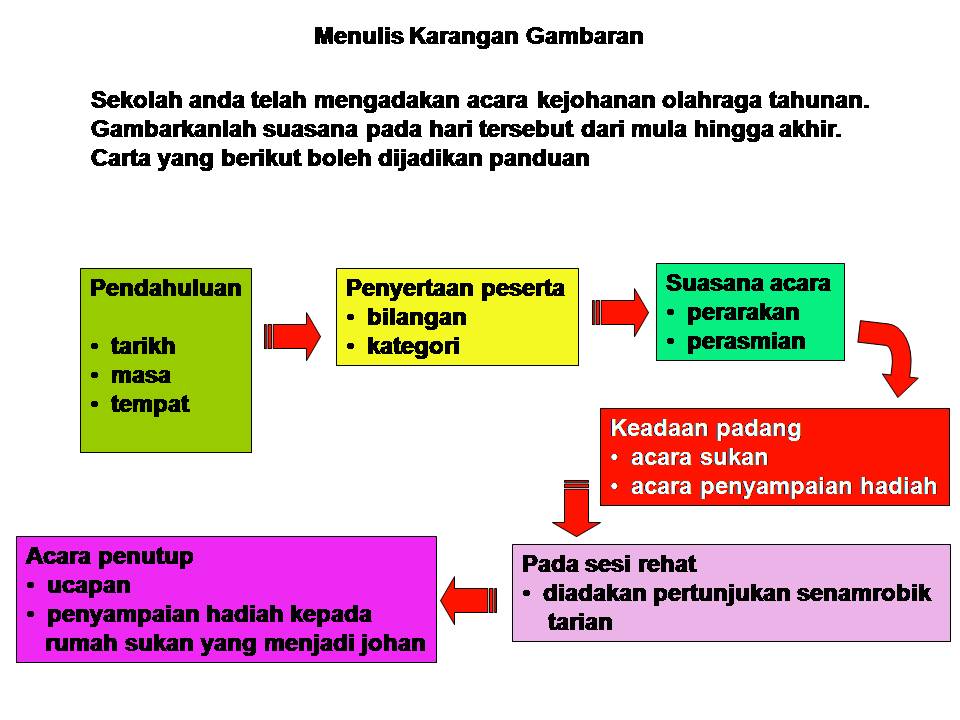 Menulis Karangan Gambaran

Sekolah anda telah mengadakan acara kejohanan olahraga tahunan. Gambarkanlah suasana pada hari tersebut dari mula hingga akhir. Carta yang berikut boleh dijadikan panduan

Pendahuluan

• tarikh
• masa
• tempat

Penyertaan peserta
• bilangan
• kategori

Suasana acara
• perarakan
• perasmian

Keadaan padang
• acara sukan
• acara penyampaian hadiah

Pada sesi rehat
• diadakan pertunjukan senamrobik tarian

Acara penutup
• ucapan
• penyampaian hadiah kepada rumah sukan yang menjadi johan